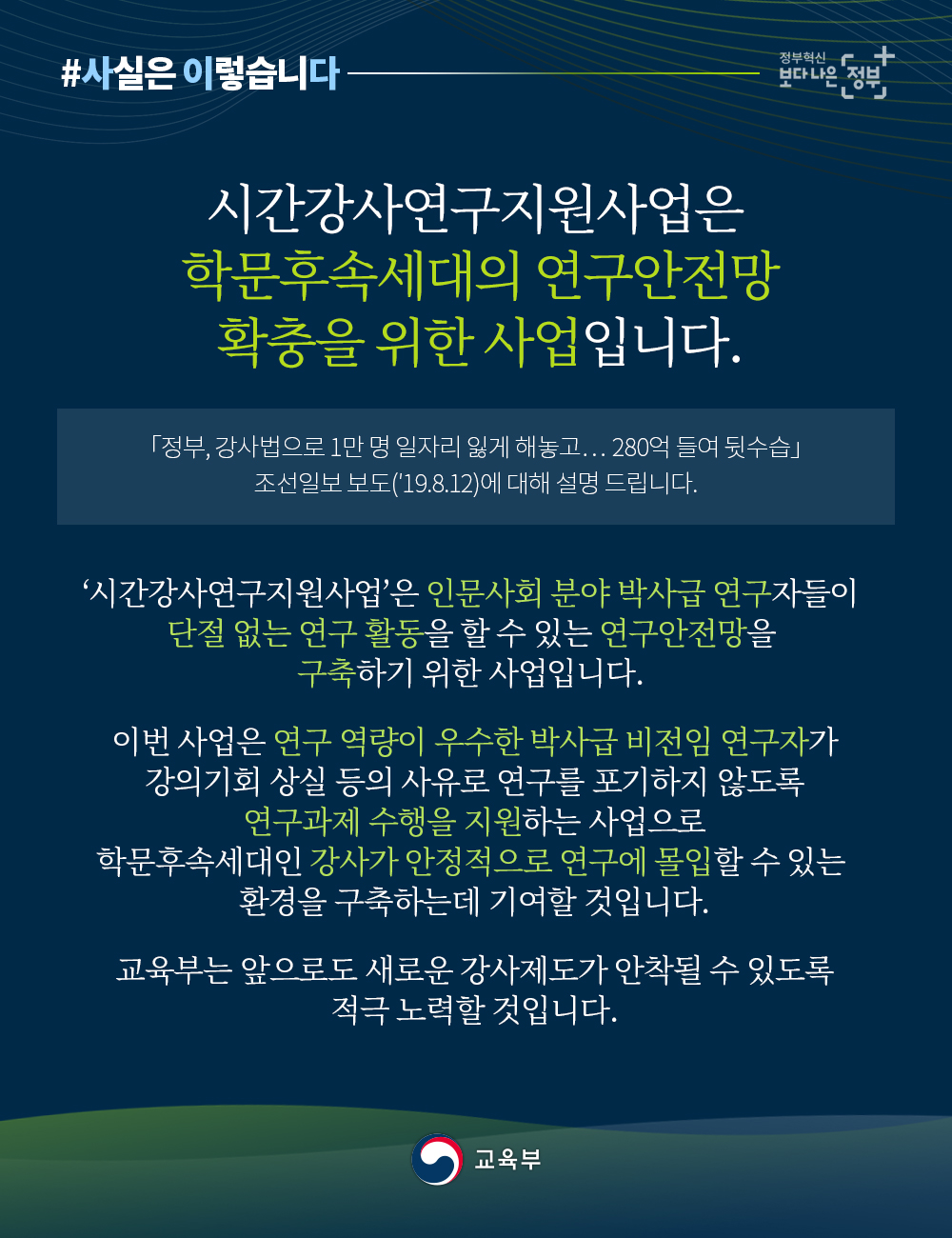 #사실은 이렇습니다

정부혁신
보다 나은 정부

시간강사연구지원사업은
학문후속세대의 연구안전망
확충을 위한 사업입니다.

「정부, 강사법으로 1만 명 일자리 잃게 해놓고… 280억 들여 뒷수습」
조선일보 보도('19.8.12)에 대해 설명 드립니다.

'시간강사연구지원사업'은 인문사회 분야 박사급 연구자들이
단절 없는 연구 활동을 할 수 있는 연구안전망을
구축하기 위한 사업입니다.

이번 사업은 연구 역량이 우수한 박사급 비전임 연구자가
강의기회 상실 등의 사유로 연구를 포기하지 않도록
연구과제 수행을 지원하는 사업으로
학문후속세대인 강사가 안정적으로 연구에 몰입할 수 있는
환경을 구축하는데 기여할 것입니다.

교육부는 앞으로도 새로운 강사제도가 안착될 수 있도록
적극 노력할 것입니다.

교육부